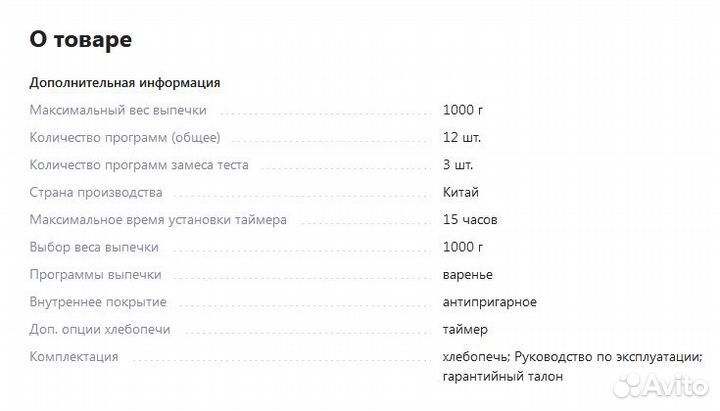 О товаре

Дополнительная информация

| | |
|---|---|
| Максимальный вес выпечки | 1000 г |
| Количество программ (общее) | 12 шт. |
| Количество программ замеса теста | 3 шт. |
| Страна производства | Китай |
| Максимальное время установки таймера | 15 часов |
| Выбор веса выпечки | 1000 г |
| Программы выпечки | варенье |
| Внутреннее покрытие | антипригарное |
| Доп. опции хлебопечи | таймер |
| Комплектация | хлебопечь; Руководство по эксплуатации; гарантийный талон |

Avito